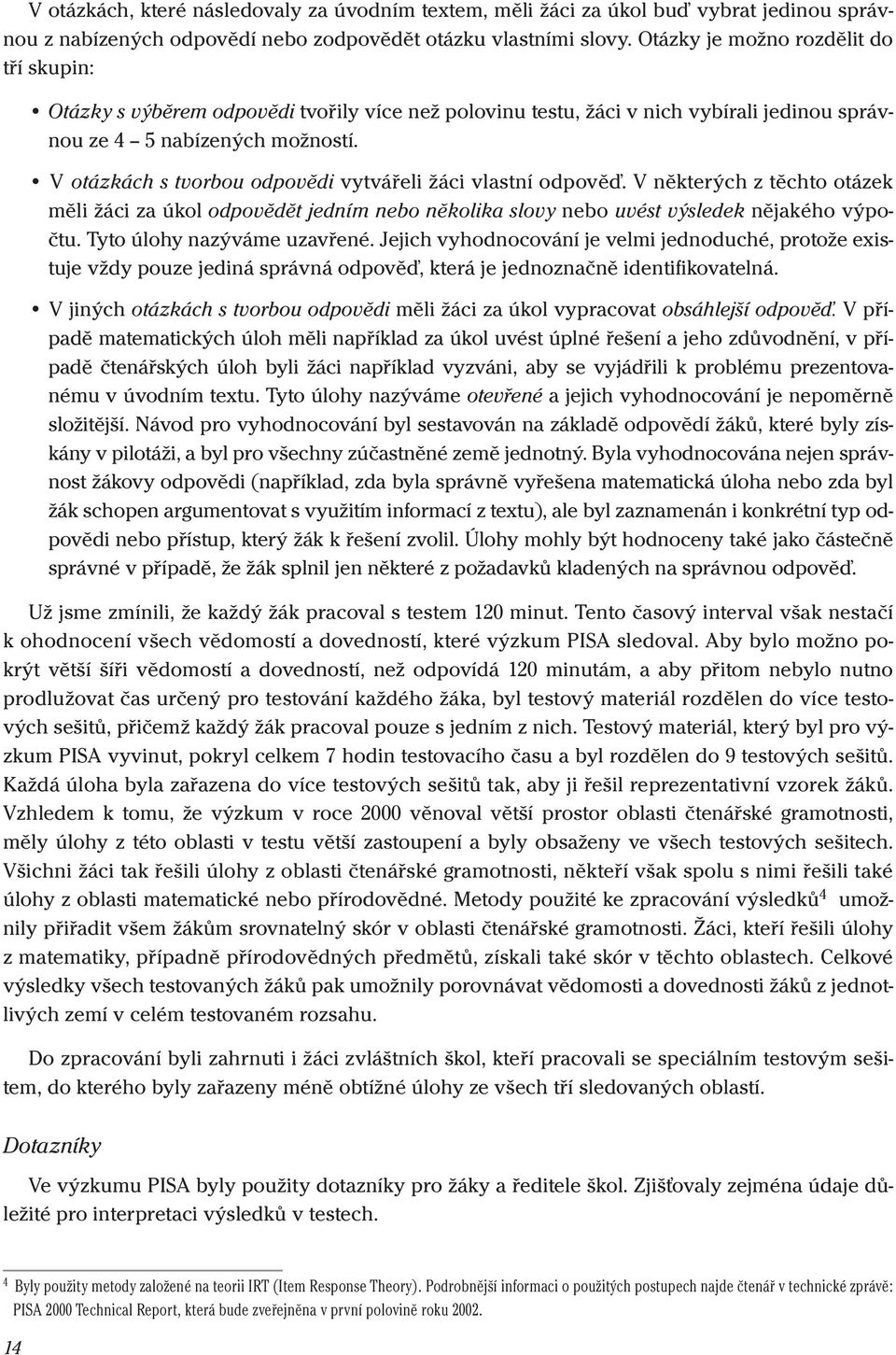 V otázkách, které následovaly za úvodním textem, měli žáci za úkol buď vybrat jedinou správnou z nabízených odpovědí nebo zodpovědět otázku vlastními slovy. Otázky je možno rozdělit do tří skupin:

• Otázky s výběrem odpovědi tvořily více než polovinu testu, žáci v nich vybírali jedinou správnou ze 4 – 5 nabízených možností.

• V otázkách s tvorbou odpovědi vytvářeli žáci vlastní odpověď. V některých z těchto otázek měli žáci za úkol odpovědět jedním nebo několika slovy nebo uvést výsledek nějakého výpočtu. Tyto úlohy nazýváme uzavřené. Jejich vyhodnocování je velmi jednoduché, protože existuje vždy pouze jediná správná odpověď, která je jednoznačně identifikovatelná.

• V jiných otázkách s tvorbou odpovědi měli žáci za úkol vypracovat obsáhlejší odpověď. V případě matematických úloh měli například za úkol uvést úplné řešení a jeho zdůvodnění, v případě čtenářských úloh byli žáci například vyzváni, aby se vyjádřili k problému prezentovanému v úvodním textu. Tyto úlohy nazýváme otevřené a jejich vyhodnocování je nepoměrně složitější. Návod pro vyhodnocování byl sestavován na základě odpovědí žáků, které byly získány v pilotáži, a byl pro všechny zúčastněné země jednotný. Byla vyhodnocována nejen správnost žákovy odpovědi (například, zda byla správně vyřešena matematická úloha nebo zda byl žák schopen argumentovat s využitím informací z textu), ale byl zaznamenán i konkrétní typ odpovědi nebo přístup, který žák k řešení zvolil. Úlohy mohly být hodnoceny také jako částečně správné v případě, že žák splnil jen některé z požadavků kladených na správnou odpověď.

Už jsme zmínili, že každý žák pracoval s testem 120 minut. Tento časový interval však nestačí k ohodnocení všech vědomostí a dovedností, které výzkum PISA sledoval. Aby bylo možno pokrýt větší šíři vědomostí a dovedností, než odpovídá 120 minutám, a aby přitom nebylo nutno prodlužovat čas určený pro testování každého žáka, byl testový materiál rozdělen do více testových sešitů, přičemž každý žák pracoval pouze s jedním z nich. Testový materiál, který byl pro výzkum PISA vyvinut, pokryl celkem 7 hodin testovacího času a byl rozdělen do 9 testových sešitů. Každá úloha byla zařazena do více testových sešitů tak, aby ji řešil reprezentativní vzorek žáků. Vzhledem k tomu, že výzkum v roce 2000 věnoval větší prostor oblasti čtenářské gramotnosti, měly úlohy z této oblasti v testu větší zastoupení a byly obsaženy ve všech testových sešitech. Všichni žáci tak řešili úlohy z oblasti čtenářské gramotnosti, někteří však spolu s nimi řešili také úlohy z oblasti matematické nebo přírodovědné. Metody použité ke zpracování výsledků$^4$ umožnily přiřadit všem žákům srovnatelný skór v oblasti čtenářské gramotnosti. Žáci, kteří řešili úlohy z matematiky, případně přírodovědných předmětů, získali také skór v těchto oblastech. Celkové výsledky všech testovaných žáků pak umožnily porovnávat vědomosti a dovednosti žáků z jednotlivých zemí v celém testovaném rozsahu.

Do zpracování byli zahrnuti i žáci zvláštních škol, kteří pracovali se speciálním testovým sešitem, do kterého byly zařazeny méně obtížné úlohy ze všech tří sledovaných oblastí.

Dotazníky

Ve výzkumu PISA byly použity dotazníky pro žáky a ředitele škol. Zjišťovaly zejména údaje důležité pro interpretaci výsledků v testech.

$^4$ Byly použity metody založené na teorii IRT (Item Response Theory). Podrobnější informace o použitých postupech najde čtenář v technické zprávě: PISA 2000 Technical Report, která bude zveřejněna v první polovině roku 2002.

14